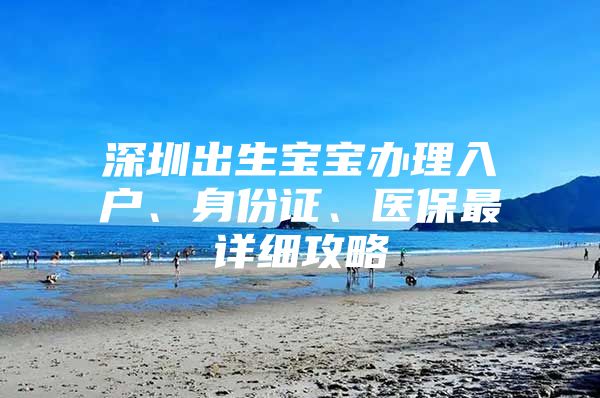 深圳出生宝宝办理入户、身份证、医保最详细攻略